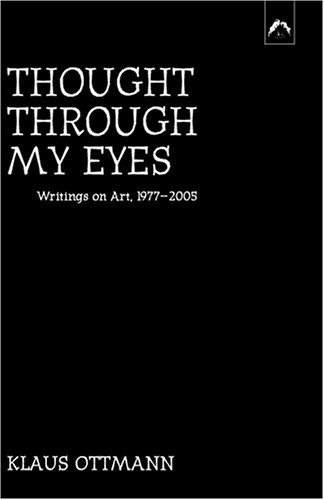 THOUGHT
THROUGH
MY EYES

Writings on Art, 1977–2005

KLAUS OTTMANN